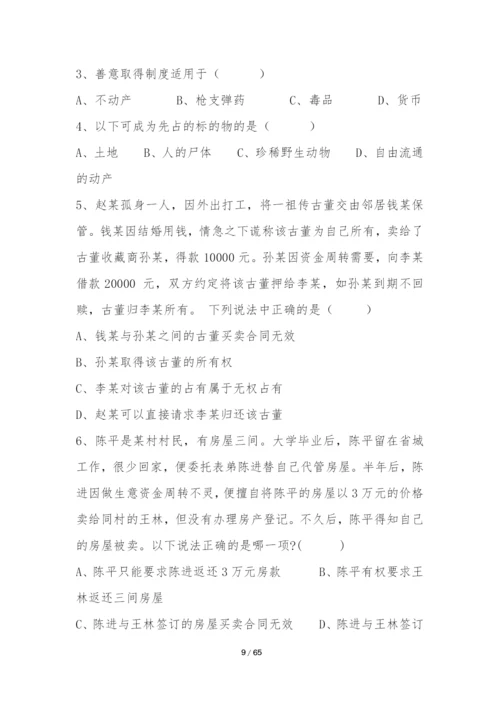 3、善意取得制度适用于（　　）

A、不动产　　B、枪支弹药　　C、毒品　　D、货币

4、以下可成为先占的标的物的是（　　）

A、土地　B、人的尸体　C、珍稀野生动物　D、自由流通的动产

5、赵某孤身一人，因外出打工，将一祖传古董交由邻居钱某保管。钱某因结婚用钱，情急之下谎称该古董为自己所有，卖给了古董收藏商孙某，得款 10000 元。孙某因资金周转需要，向李某借款 20000 元，双方约定将该古董押给李某，如孙某到期不回赎，古董归李某所有。 下列说法中正确的是（　　）

A、钱某与孙某之间的古董买卖合同无效

B、孙某取得该古董的所有权

C、李某对该古董的占有属于无权占有

D、赵某可以直接请求李某归还该古董

6、陈平是某村村民，有房屋三间。大学毕业后，陈平留在省城工作，很少回家，便委托表弟陈进替自己代管房屋。半年后，陈进因做生意资金周转不灵，便擅自将陈平的房屋以 3 万元的价格卖给同村的王林，但没有办理房产登记。不久后，陈平得知自己的房屋被卖。以下说法正确的是哪一项?(　　)

A、陈平只能要求陈进返还 3 万元房款　　B、陈平有权要求王林返还三间房屋

C、陈进与王林签订的房屋买卖合同无效　D、陈进与王林签订

9 / 65